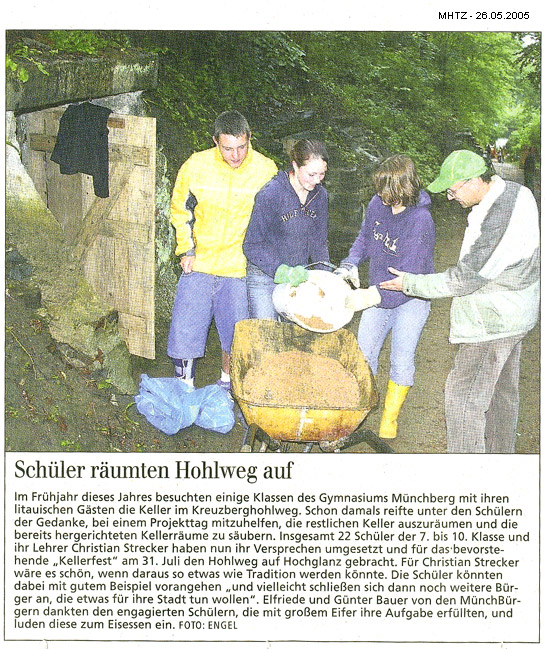 MHTZ - 26.05.2005

Schüler räumten Hohlweg auf

Im Frühjahr dieses Jahres besuchten einige Klassen des Gymnasiums Münchberg mit ihren litauischen Gästen die Keller im Kreuzberghohlweg. Schon damals reifte unter den Schülern der Gedanke, bei einem Projekttag mitzuhelfen, die restlichen Keller auszuräumen und die bereits hergerichteten Kellerräume zu säubern. Insgesamt 22 Schüler der 7. bis 10. Klasse und ihr Lehrer Christian Strecker haben nun ihr Versprechen umgesetzt und für das bevorstehende „Kellerfest" am 31. Juli den Hohlweg auf Hochglanz gebracht. Für Christian Strecker wäre es schön, wenn daraus so etwas wie Tradition werden könnte. Die Schüler könnten dabei mit gutem Beispiel vorangehen „und vielleicht schließen sich dann noch weitere Bürger an, die etwas für ihre Stadt tun wollen". Elfriede und Günter Bauer von den MünchBürgern dankten den engagierten Schülern, die mit großem Eifer ihre Aufgabe erfüllten, und luden diese zum Eisessen ein. FOTO: ENGEL